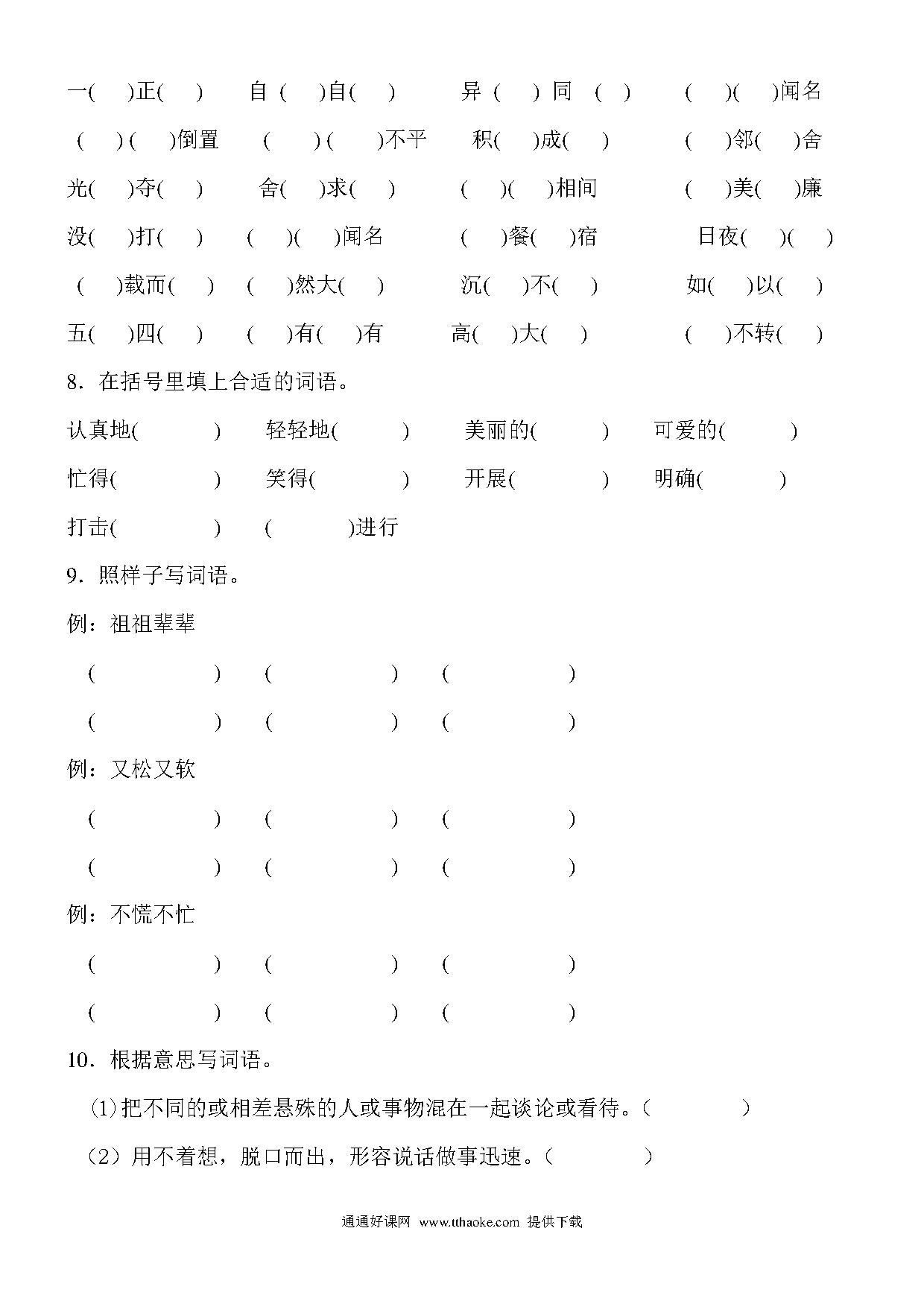 一(　)正(　)　自(　)自(　)　异(　)同(　)　(　)(　)闻名

(　)(　)倒置　(　)(　)不平　积(　)成(　)　(　)邻(　)舍

光(　)夺(　)　舍(　)求(　)　(　)(　)相间　(　)美(　)廉

没(　)打(　)　(　)(　)闻名　(　)餐(　)宿　日夜(　)(　)

(　)载而(　)　(　)然大(　)　沉(　)不(　)　如(　)以(　)

五(　)四(　)　(　)有(　)有　高(　)大(　)　(　)不转(　)

8．在括号里填上合适的词语。

认真地(　)　轻轻地(　)　美丽的(　)　可爱的(　)

忙得(　)　笑得(　)　开展(　)　明确(　)

打击(　)　(　)进行

9．照样子写词语。

例：祖祖辈辈

(　)　(　)　(　)

(　)　(　)　(　)

例：又松又软

(　)　(　)　(　)

(　)　(　)　(　)

例：不慌不忙

(　)　(　)　(　)

(　)　(　)　(　)

10．根据意思写词语。

(1)把不同的或相差悬殊的人或事物混在一起谈论或看待。(　)

(2)用不着想，脱口而出，形容说话做事迅速。(　)

通通好课网 www.tthaoke.com 提供下载